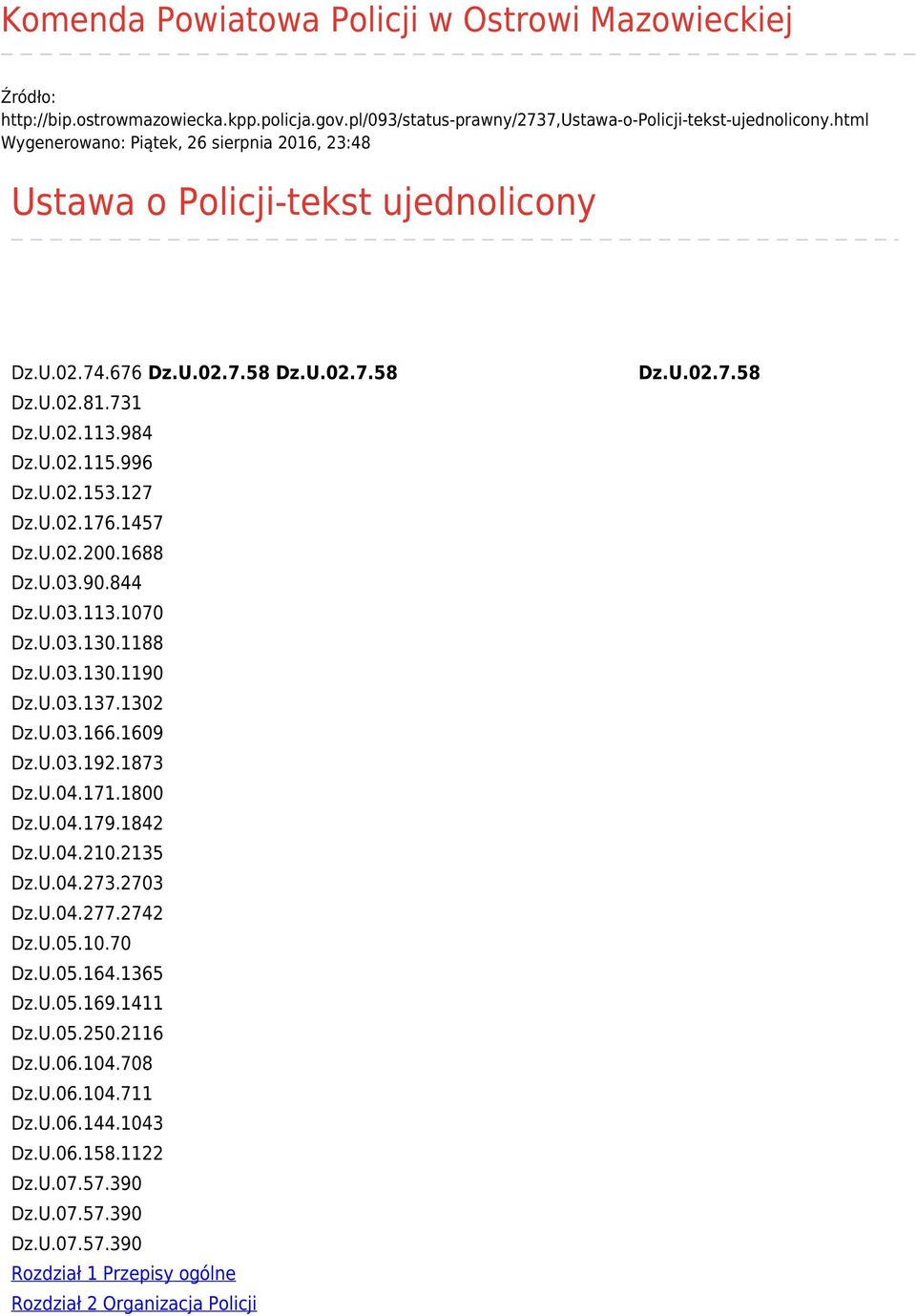 Komenda Powiatowa Policji w Ostrowi Mazowieckiej

Źródło: http://bip.ostrowmazowiecka.kpp.policja.gov.pl/093/status-prawny/2737,Ustawa-o-Policji-tekst-ujednolicony.html
Wygenerowano: Piątek, 26 sierpnia 2016, 23:48

Ustawa o Policji-tekst ujednolicony

Dz.U.02.74.676 Dz.U.02.7.58 Dz.U.02.7.58 Dz.U.02.7.58
Dz.U.02.81.731
Dz.U.02.113.984
Dz.U.02.115.996
Dz.U.02.153.127
Dz.U.02.176.1457
Dz.U.02.200.1688
Dz.U.03.90.844
Dz.U.03.113.1070
Dz.U.03.130.1188
Dz.U.03.130.1190
Dz.U.03.137.1302
Dz.U.03.166.1609
Dz.U.03.192.1873
Dz.U.04.171.1800
Dz.U.04.179.1842
Dz.U.04.210.2135
Dz.U.04.273.2703
Dz.U.04.277.2742
Dz.U.05.10.70
Dz.U.05.164.1365
Dz.U.05.169.1411
Dz.U.05.250.2116
Dz.U.06.104.708
Dz.U.06.104.711
Dz.U.06.144.1043
Dz.U.06.158.1122
Dz.U.07.57.390
Dz.U.07.57.390
Dz.U.07.57.390
Rozdział 1 Przepisy ogólne
Rozdział 2 Organizacja Policji